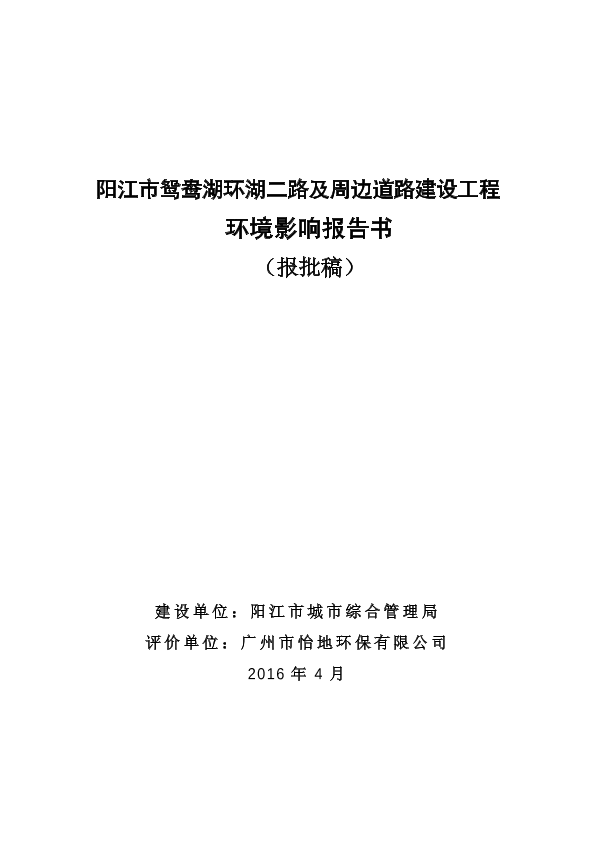 阳江市鸳鸯湖环湖二路及周边道路建设工程

环境影响报告书

（报批稿）

建设单位：阳江市城市综合管理局

评价单位：广州市怡地环保有限公司

2016 年 4 月